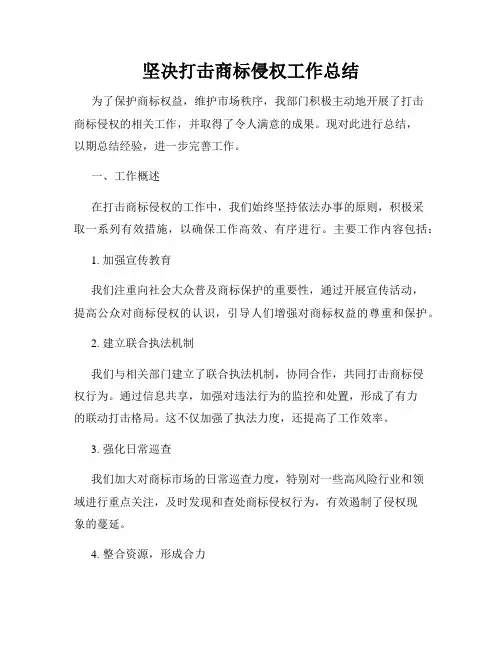 坚决打击商标侵权工作总结

为了保护商标权益，维护市场秩序，我部门积极主动地开展了打击商标侵权的相关工作，并取得了令人满意的成果。现对此进行总结，以期总结经验，进一步完善工作。

一、工作概述

在打击商标侵权的工作中，我们始终坚持依法办事的原则，积极采取一系列有效措施，以确保工作高效、有序进行。主要工作内容包括：

1. 加强宣传教育

我们注重向社会大众普及商标保护的重要性，通过开展宣传活动，提高公众对商标侵权的认识，引导人们增强对商标权益的尊重和保护。

2. 建立联合执法机制

我们与相关部门建立了联合执法机制，协同合作，共同打击商标侵权行为。通过信息共享，加强对违法行为的监控和处置，形成了有力的联动打击格局。这不仅加强了执法力度，还提高了工作效率。

3. 强化日常巡查

我们加大对商标市场的日常巡查力度，特别对一些高风险行业和领域进行重点关注，及时发现和查处商标侵权行为，有效遏制了侵权现象的蔓延。

4. 整合资源，形成合力